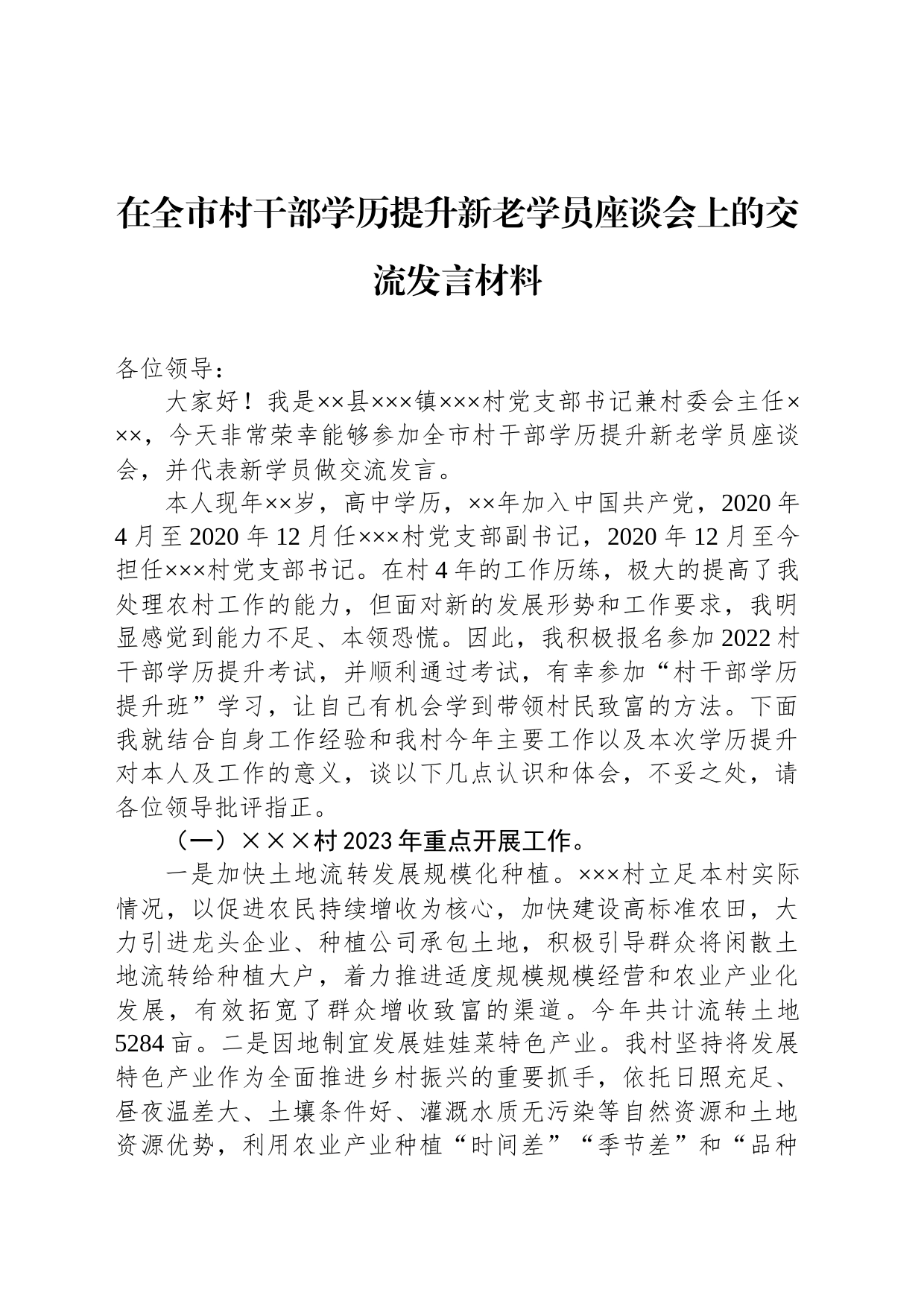 在全市村干部学历提升新老学员座谈会上的交流发言材料

各位领导：

大家好！我是××县×××镇×××村党支部书记兼村委会主任×××，今天非常荣幸能够参加全市村干部学历提升新老学员座谈会，并代表新学员做交流发言。

本人现年××岁，高中学历，××年加入中国共产党，2020年4月至2020年12月任×××村党支部副书记，2020年12月至今担任×××村党支部书记。在村4年的工作历练，极大的提高了我处理农村工作的能力，但面对新的发展形势和工作要求，我明显感觉到能力不足、本领恐慌。因此，我积极报名参加2022村干部学历提升考试，并顺利通过考试，有幸参加“村干部学历提升班”学习，让自己有机会学到带领村民致富的方法。下面我就结合自身工作经验和我村今年主要工作以及本次学历提升对本人及工作的意义，谈以下几点认识和体会，不妥之处，请各位领导批评指正。

（一）×××村2023年重点开展工作。

一是加快土地流转发展规模化种植。×××村立足本村实际情况，以促进农民持续增收为核心，加快建设高标准农田，大力引进龙头企业、种植公司承包土地，积极引导群众将闲散土地流转给种植大户，着力推进适度规模规模经营和农业产业化发展，有效拓宽了群众增收致富的渠道。今年共计流转土地5284亩。二是因地制宜发展娃娃菜特色产业。我村坚持将发展特色产业作为全面推进乡村振兴的重要抓手，依托日照充足、昼夜温差大、土壤条件好、灌溉水质无污染等自然资源和土地资源优势，利用农业产业种植“时间差”“季节差”和“品种